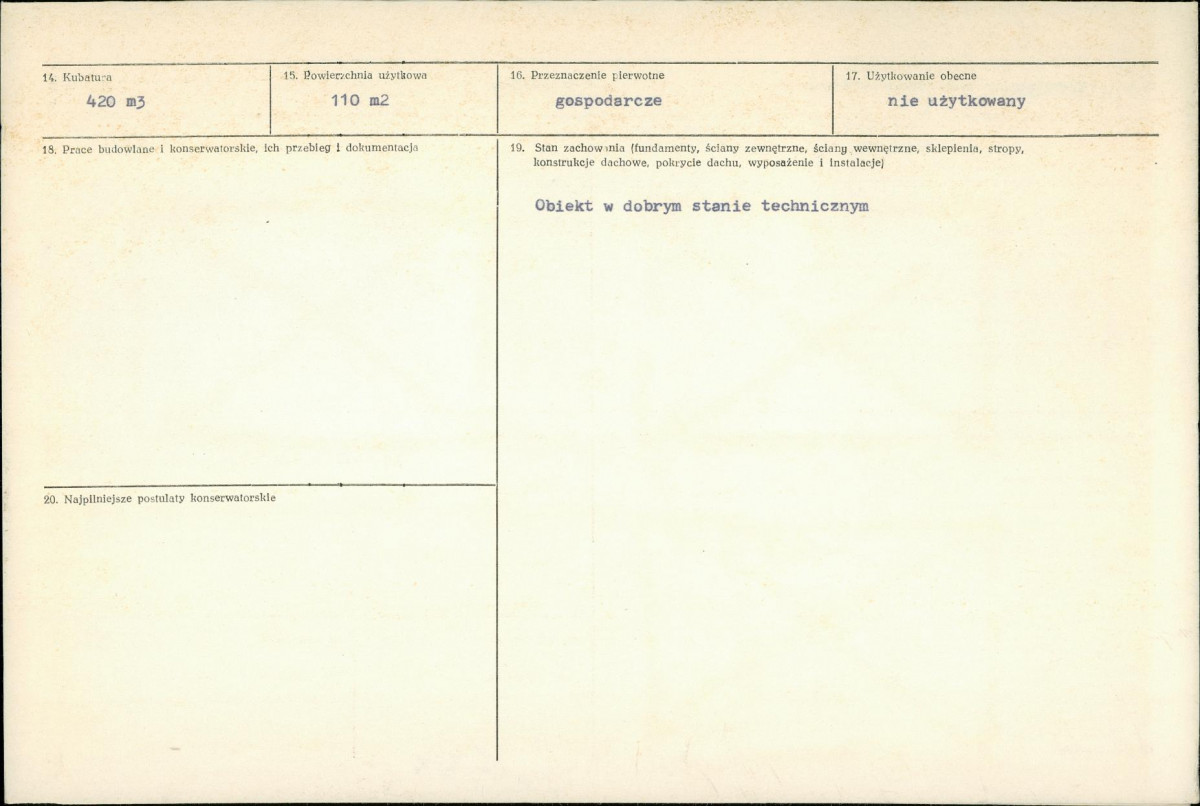 14. Kubatura
420 m3

15. Powierzchnia użytkowa
110 m2

16. Przeznaczenie pierwotne
gospodarcze

17. Użytkowanie obecne
nie użytkowany

18. Prace budowlane i konserwatorskie, ich przebieg i dokumentacja

19. Stan zachowania (fundamenty, ściany zewnętrzne, ściany wewnętrzne, sklepienia, stropy, konstrukcje dachowe, pokrycie dachu, wyposażenie i instalacje)

Obiekt w dobrym stanie technicznym

20. Najpilniejsze postulaty konserwatorskie